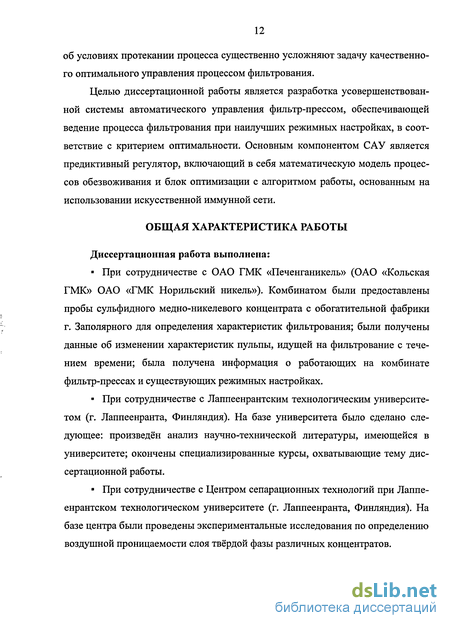 12

об условиях протекании процесса существенно усложняют задачу качественного оптимального управления процессом фильтрования.

Целью диссертационной работы является разработка усовершенствованной системы автоматического управления фильтр-прессом, обеспечивающей ведение процесса фильтрования при наилучших режимных настройках, в соответствие с критерием оптимальности. Основным компонентом САУ является предиктивный регулятор, включающий в себя математическую модель процессов обезвоживания и блок оптимизации с алгоритмом работы, основанным на использовании искусственной иммунной сети.

ОБЩАЯ ХАРАКТЕРИСТИКА РАБОТЫ

Диссертационная работа выполнена:

• При сотрудничестве с ОАО ГМК «Печенганикель» (ОАО «Кольская ГМК» ОАО «ГМК Норильский никель»). Комбинатом были предоставлены пробы сульфидного медно-никелевого концентрата с обогатительной фабрики г. Заполярного для определения характеристик фильтрования; были получены данные об изменении характеристик пульпы, идущей на фильтрование с течением времени; была получена информация о работающих на комбинате фильтр-прессах и существующих режимных настройках.

• При сотрудничестве с Лаппеенрантским технологическим университетом (г. Лаппеенранта, Финляндия). На базе университета было сделано следующее: произведён анализ научно-технической литературы, имеющейся в университете; окончены специализированные курсы, охватывающие тему диссертационной работы.

• При сотрудничестве с Центром сепарационных технологий при Лаппеенрантском технологическом университете (г. Лаппеенранта, Финляндия). На базе центра были проведены экспериментальные исследования по определению воздушной проницаемости слоя твёрдой фазы различных концентратов.

dsLib.net
библиотека диссертаций